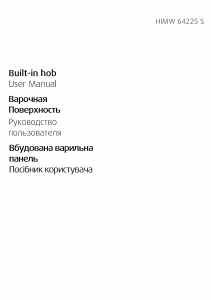 HIMW 64225 S

Built-in hob
User Manual

Варочная Поверхность
Руководство пользователя

Вбудована варильна панель
Посібник користувача